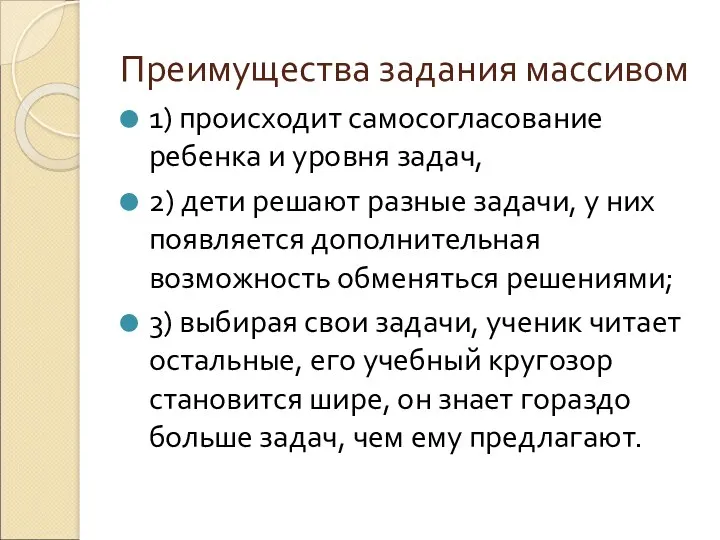 Преимущества задания массивом

1) происходит самосогласование ребенка и уровня задач,

2) дети решают разные задачи, у них появляется дополнительная возможность обменяться решениями;

3) выбирая свои задачи, ученик читает остальные, его учебный кругозор становится шире, он знает гораздо больше задач, чем ему предлагают.